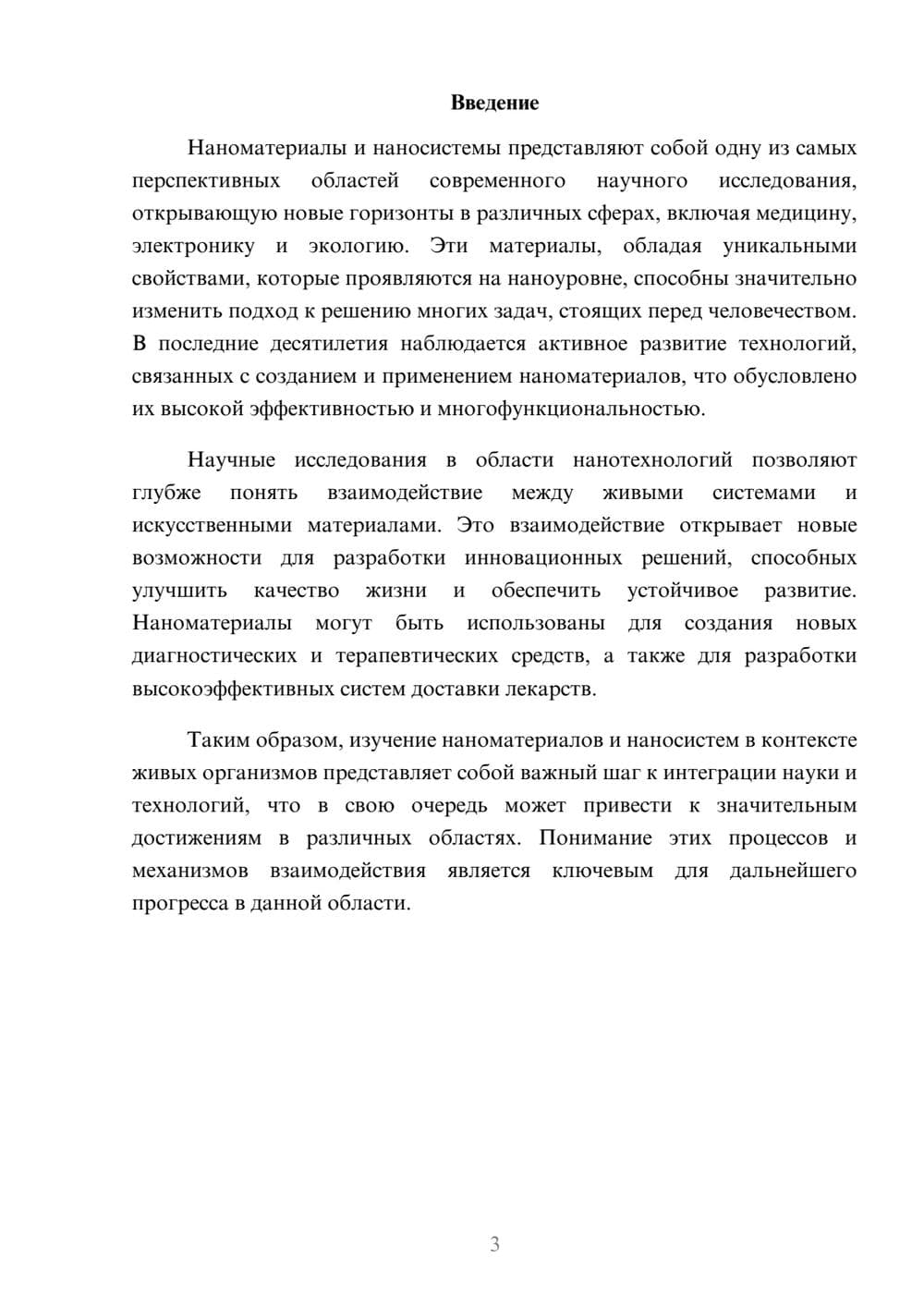 Введение

Наноматериалы и наносистемы представляют собой одну из самых перспективных областей современного научного исследования, открывающую новые горизонты в различных сферах, включая медицину, электронику и экологию. Эти материалы, обладая уникальными свойствами, которые проявляются на наноуровне, способны значительно изменить подход к решению многих задач, стоящих перед человечеством. В последние десятилетия наблюдается активное развитие технологий, связанных с созданием и применением наноматериалов, что обусловлено их высокой эффективностью и многофункциональностью.

Научные исследования в области нанотехнологий позволяют глубже понять взаимодействие между живыми системами и искусственными материалами. Это взаимодействие открывает новые возможности для разработки инновационных решений, способных улучшить качество жизни и обеспечить устойчивое развитие. Наноматериалы могут быть использованы для создания новых диагностических и терапевтических средств, а также для разработки высокоэффективных систем доставки лекарств.

Таким образом, изучение наноматериалов и наносистем в контексте живых организмов представляет собой важный шаг к интеграции науки и технологий, что в свою очередь может привести к значительным достижениям в различных областях. Понимание этих процессов и механизмов взаимодействия является ключевым для дальнейшего прогресса в данной области.

3